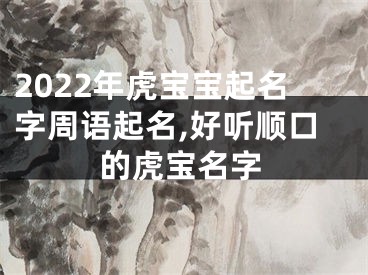 2022年虎宝宝起名字周语起名,好听顺口的虎宝名字